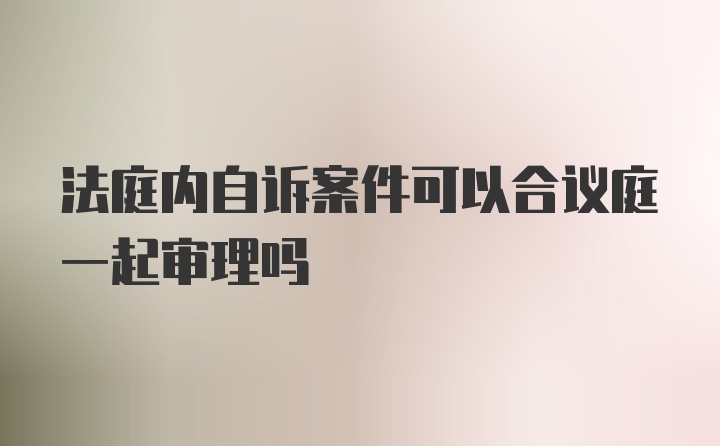 法庭内自诉案件可以合议庭一起审理吗